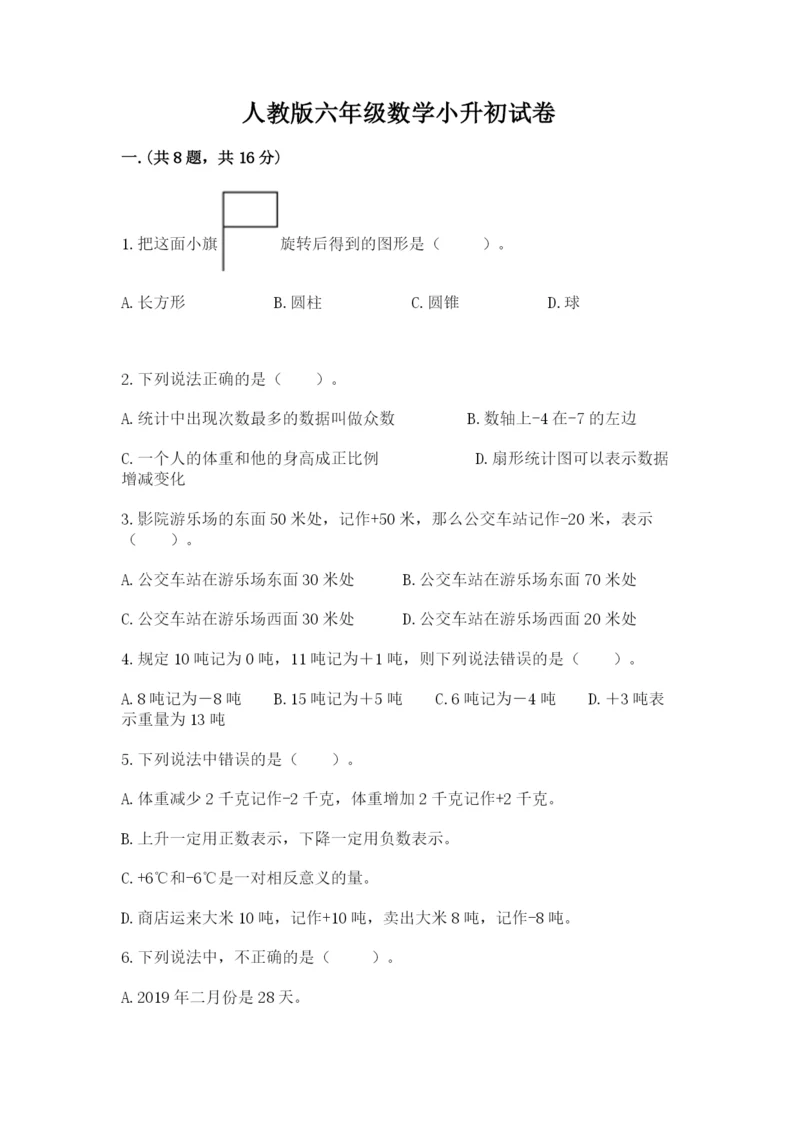 人教版六年级数学小升初试卷

一.(共8题，共16分)

1.把这面小旗 旋转后得到的图形是（ ）。

A.长方形 B.圆柱 C.圆锥 D.球

2.下列说法正确的是（ ）。

A.统计中出现次数最多的数据叫做众数 B.数轴上-4在-7的左边

C.一个人的体重和他的身高成正比例 D.扇形统计图可以表示数据增减变化

3.影院游乐场的东面50米处，记作+50米，那么公交车站记作-20米，表示（ ）。

A.公交车站在游乐场东面30米处 B.公交车站在游乐场东面70米处

C.公交车站在游乐场西面30米处 D.公交车站在游乐场西面20米处

4.规定10吨记为0吨，11吨记为＋1吨，则下列说法错误的是（ ）。

A.8吨记为－8吨 B.15吨记为＋5吨 C.6吨记为－4吨 D.＋3吨表示重量为13吨

5.下列说法中错误的是（ ）。

A.体重减少2千克记作-2千克，体重增加2千克记作+2千克。

B.上升一定用正数表示，下降一定用负数表示。

C.+6℃和-6℃是一对相反意义的量。

D.商店运来大米10吨，记作+10吨，卖出大米8吨，记作-8吨。

6.下列说法中，不正确的是（ ）。

A.2019年二月份是28天。